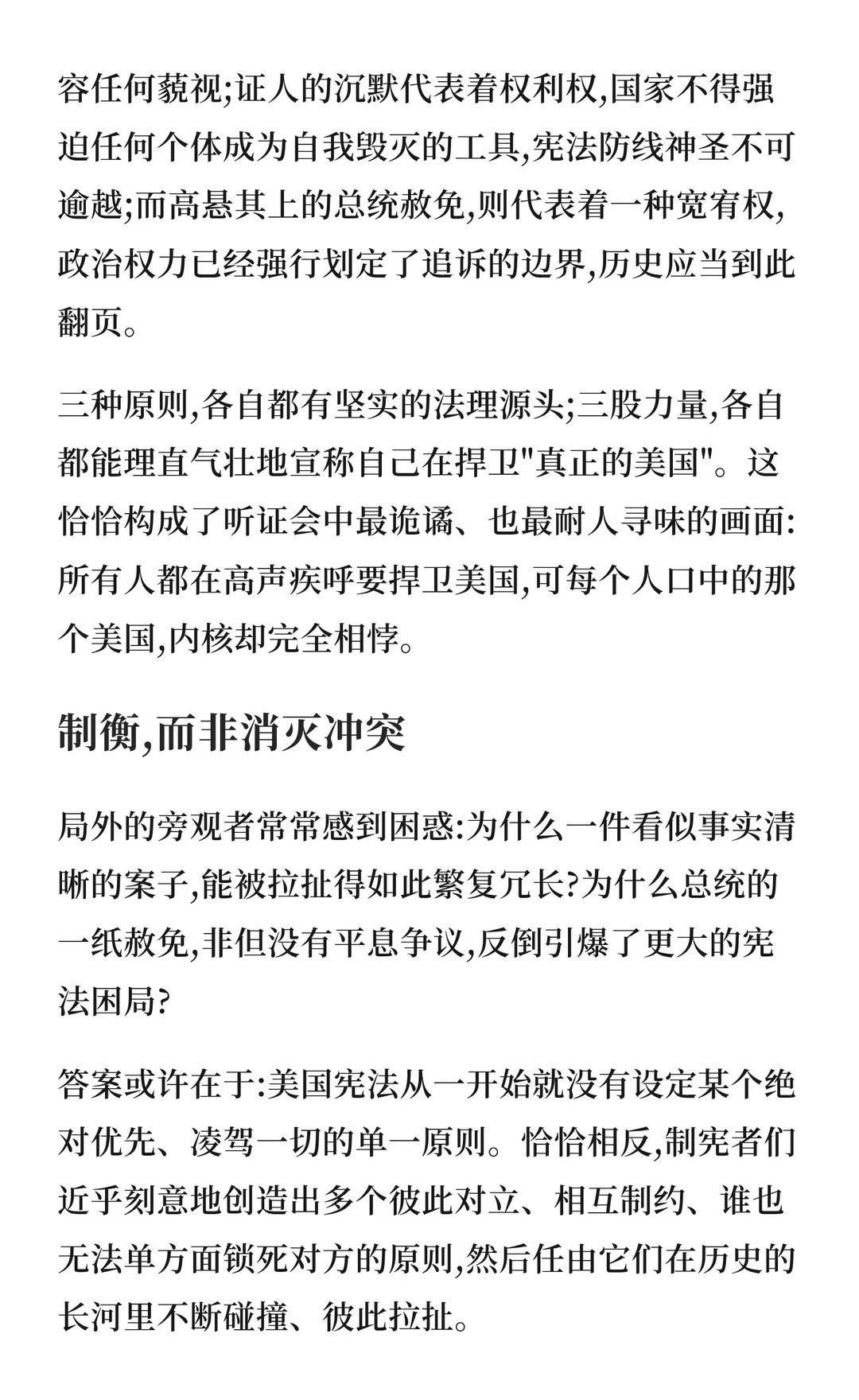 容任何藐视;证人的沉默代表着权利权,国家不得强迫任何个体成为自我毁灭的工具,宪法防线神圣不可逾越;而高悬其上的总统赦免,则代表着一种宽宥权,政治权力已经强行划定了追诉的边界,历史应当到此翻页。

三种原则,各自都有坚实的法理源头;三股力量,各自都能理直气壮地宣称自己在捍卫"真正的美国"。这恰恰构成了听证会中最诡谲、也最耐人寻味的画面:所有人都在高声疾呼要捍卫美国,可每个人口中的那个美国,内核却完全相悖。

制衡,而非消灭冲突

局外的旁观者常常感到困惑:为什么一件看似事实清晰的案子,能被拉扯得如此繁复冗长?为什么总统的一纸赦免,非但没有平息争议,反倒引爆了更大的宪法困局?

答案或许在于:美国宪法从一开始就没有设定某个绝对优先、凌驾一切的单一原则。恰恰相反,制宪者们近乎刻意地创造出多个彼此对立、相互制约、谁也无法单方面锁死对方的原则,然后任由它们在历史的长河里不断碰撞、彼此拉扯。